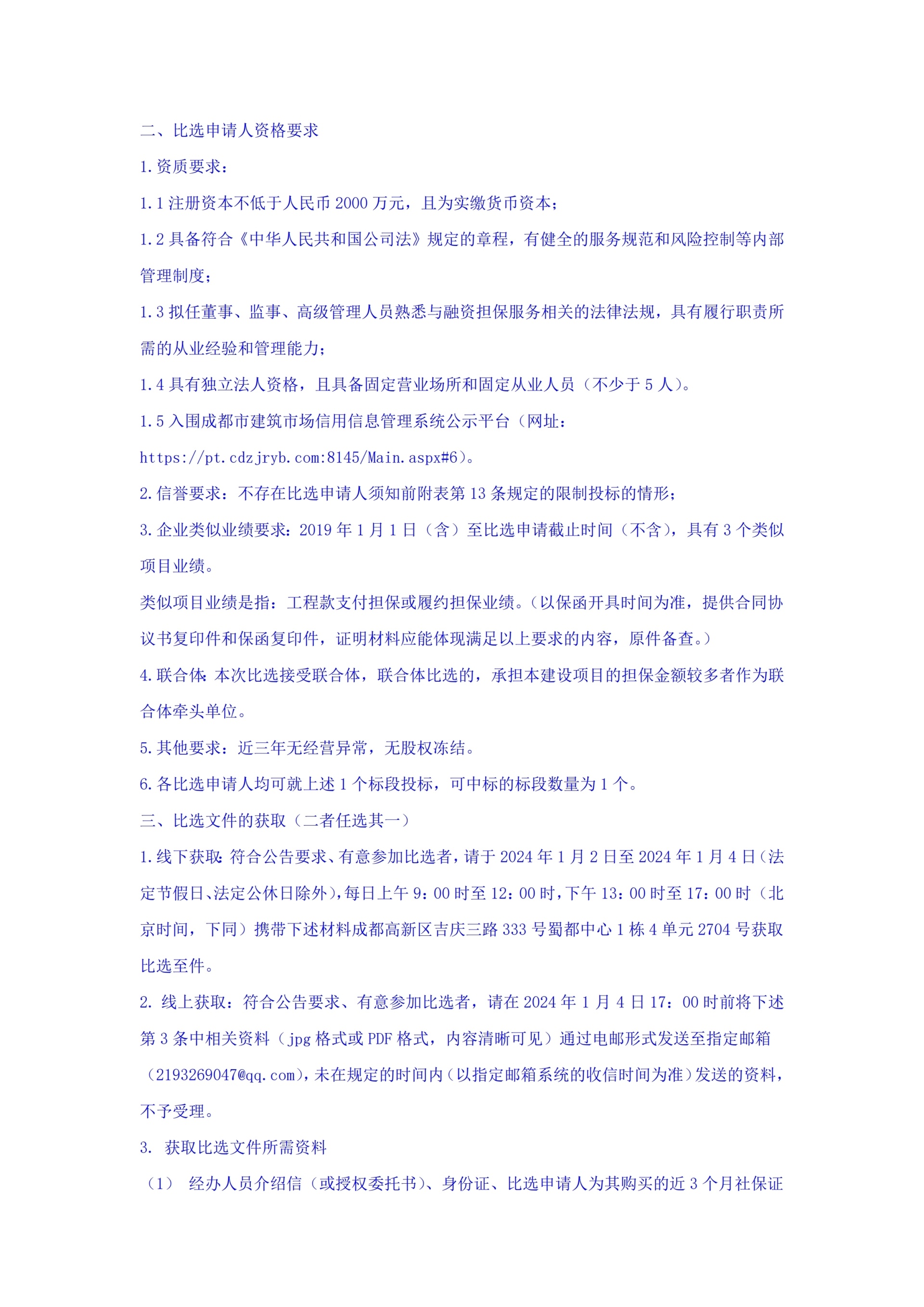 二、比选申请人资格要求

1.资质要求：

1.1 注册资本不低于人民币 2000 万元，且为实缴货币资本；

1.2 具备符合《中华人民共和国公司法》规定的章程，有健全的服务规范和风险控制等内部管理制度；

1.3 拟任董事、监事、高级管理人员熟悉与融资担保服务相关的法律法规，具有履行职责所需的从业经验和管理能力；

1.4 具有独立法人资格，且具备固定营业场所和固定从业人员（不少于 5 人）。

1.5 入围成都市建筑市场信用信息管理系统公示平台（网址：https://pt.cdzjryb.com:8145/Main.aspx#6）。

2.信誉要求：不存在比选申请人须知前附表第 13 条规定的限制投标的情形；

3.企业类似业绩要求：2019 年 1 月 1 日（含）至比选申请截止时间（不含），具有 3 个类似项目业绩。

类似项目业绩是指：工程款支付担保或履约担保业绩。（以保函开具时间为准，提供合同协议书复印件和保函复印件，证明材料应能体现满足以上要求的内容，原件备查。）

4.联合体：本次比选接受联合体，联合体比选的，承担本建设项目的担保金额较多者作为联合体牵头单位。

5.其他要求：近三年无经营异常，无股权冻结。

6.各比选申请人均可就上述 1 个标段投标，可中标的标段数量为 1 个。

三、比选文件的获取（二者任选其一）

1.线下获取：符合公告要求、有意参加比选者，请于 2024 年 1 月 2 日至 2024 年 1 月 4 日（法定节假日、法定公休日除外），每日上午 9：00 时至 12：00 时，下午 13：00 时至 17：00 时（北京时间，下同）携带下述材料成都高新区吉庆三路 333 号蜀都中心 1 栋 4 单元 2704 号获取比选至件。

2. 线上获取：符合公告要求、有意参加比选者，请在 2024 年 1 月 4 日 17：00 时前将下述第 3 条中相关资料（jpg 格式或 PDF 格式，内容清晰可见）通过电邮形式发送至指定邮箱（2193269047@qq.com），未在规定的时间内（以指定邮箱系统的收信时间为准）发送的资料，不予受理。

3. 获取比选文件所需资料

（1） 经办人员介绍信（或授权委托书）、身份证、比选申请人为其购买的近 3 个月社保证